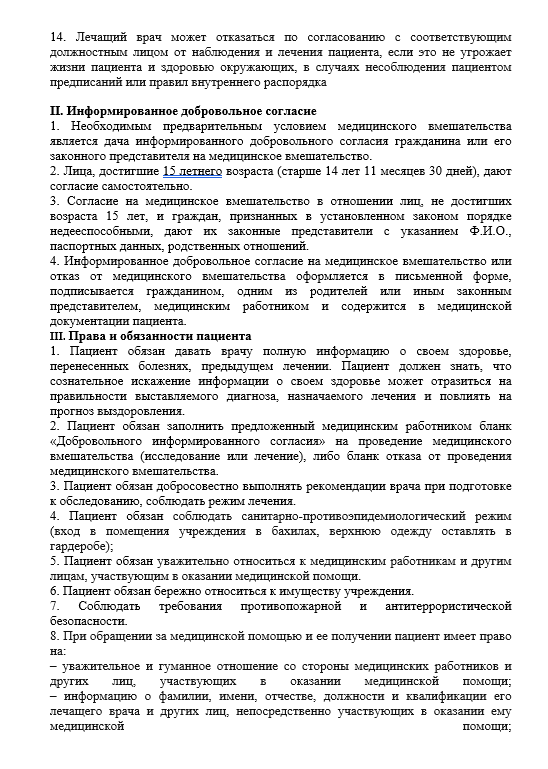 14. Лечащий врач может отказаться по согласованию с соответствующим должностным лицом от наблюдения и лечения пациента, если это не угрожает жизни пациента и здоровью окружающих, в случаях несоблюдения пациентом предписаний или правил внутреннего распорядка

II. Информированное добровольное согласие
1. Необходимым предварительным условием медицинского вмешательства является дача информированного добровольного согласия гражданина или его законного представителя на медицинское вмешательство.
2. Лица, достигшие 15 летнего возраста (старше 14 лет 11 месяцев 30 дней), дают согласие самостоятельно.
3. Согласие на медицинское вмешательство в отношении лиц, не достигших возраста 15 лет, и граждан, признанных в установленном законом порядке недееспособными, дают их законные представители с указанием Ф.И.О., паспортных данных, родственных отношений.
4. Информированное добровольное согласие на медицинское вмешательство или отказ от медицинского вмешательства оформляется в письменной форме, подписывается гражданином, одним из родителей или иным законным представителем, медицинским работником и содержится в медицинской документации пациента.
III. Права и обязанности пациента
1. Пациент обязан давать врачу полную информацию о своем здоровье, перенесенных болезнях, предыдущем лечении. Пациент должен знать, что сознательное искажение информации о своем здоровье может отразиться на правильности выставляемого диагноза, назначаемого лечения и повлиять на прогноз выздоровления.
2. Пациент обязан заполнить предложенный медицинским работником бланк «Добровольного информированного согласия» на проведение медицинского вмешательства (исследование или лечение), либо бланк отказа от проведения медицинского вмешательства.
3. Пациент обязан добросовестно выполнять рекомендации врача при подготовке к обследованию, соблюдать режим лечения.
4. Пациент обязан соблюдать санитарно-противоэпидемиологический режим (вход в помещения учреждения в бахилах, верхнюю одежду оставлять в гардеробе);
5. Пациент обязан уважительно относиться к медицинским работникам и другим лицам, участвующим в оказании медицинской помощи.
6. Пациент обязан бережно относиться к имуществу учреждения.
7. Соблюдать требования противопожарной и антитеррористической безопасности.
8. При обращении за медицинской помощью и ее получении пациент имеет право на:
– уважительное и гуманное отношение со стороны медицинских работников и других лиц, участвующих в оказании медицинской помощи;
– информацию о фамилии, имени, отчестве, должности и квалификации его лечащего врача и других лиц, непосредственно участвующих в оказании ему медицинской помощи;